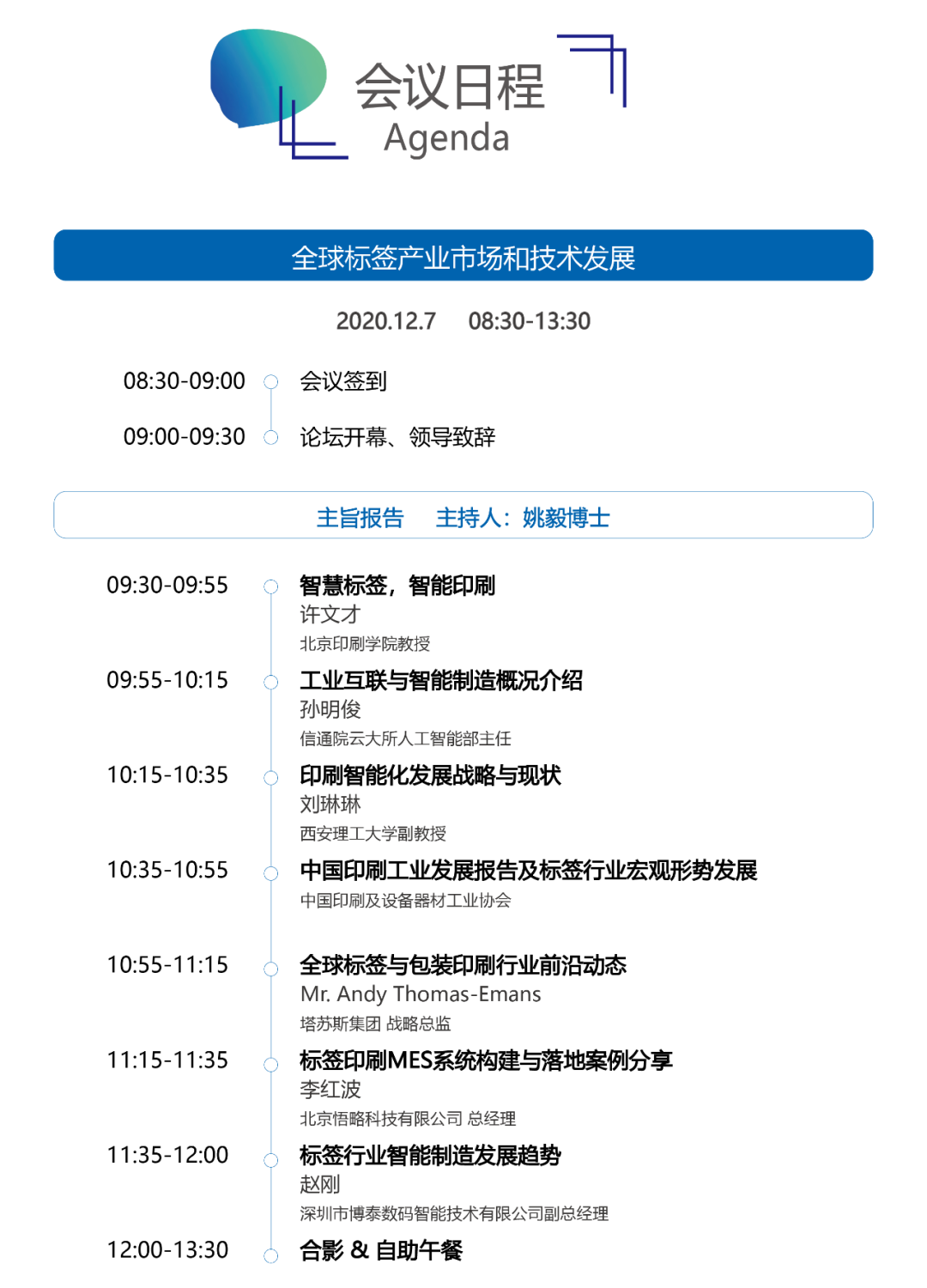 会议日程
Agenda

全球标签产业市场和技术发展

2020.12.7 08:30-13:30

08:30-09:00 会议签到

09:00-09:30 论坛开幕、领导致辞

主旨报告 主持人：姚毅博士

09:30-09:55 智慧标签，智能印刷
许文才
北京印刷学院教授

09:55-10:15 工业互联与智能制造概况介绍
孙明俊
信通院云大所人工智能部主任

10:15-10:35 印刷智能化发展战略与现状
刘琳琳
西安理工大学副教授

10:35-10:55 中国印刷工业发展报告及标签行业宏观形势发展
中国印刷及设备器材工业协会

10:55-11:15 全球标签与包装印刷行业前沿动态
Mr. Andy Thomas-Emans
塔苏斯集团 战略总监

11:15-11:35 标签印刷MES系统构建与落地案例分享
李红波
北京悟略科技有限公司 总经理

11:35-12:00 标签行业智能制造发展趋势
赵刚
深圳市博泰数码智能技术有限公司副总经理

12:00-13:30 合影 & 自助午餐